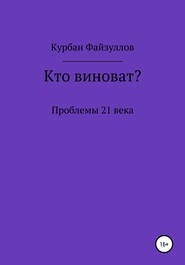 Курбан Файзуллов

Кто виноват?

Проблемы 21 века

16+